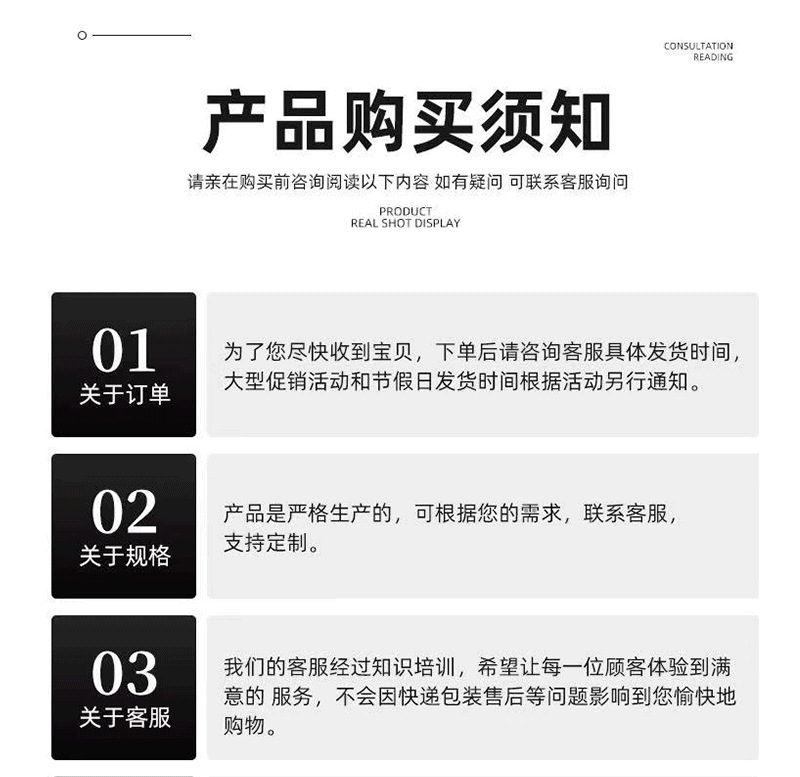 CONSULTATION
READING

产品购买须知

请亲在购买前咨询阅读以下内容 如有疑问 可联系客服询问

PRODUCT
REAL SHOT DISPLAY

01
关于订单

为了您尽快收到宝贝，下单后请咨询客服具体发货时间，大型促销活动和节假日发货时间根据活动另行通知。

02
关于规格

产品是严格生产的，可根据您的需求，联系客服，支持定制。

03
关于客服

我们的客服经过知识培训，希望让每一位顾客体验到满意的 服务，不会因快递包装售后等问题影响到您愉快地购物。